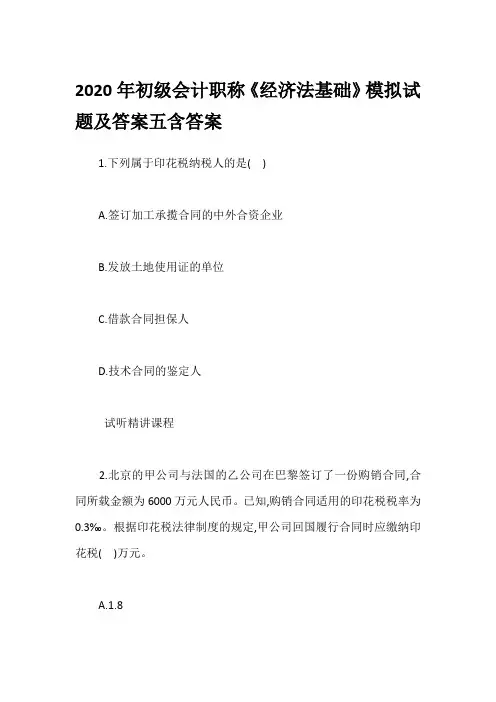 2020 年初级会计职称《经济法基础》模拟试题及答案五含答案

1.下列属于印花税纳税人的是(　)

A.签订加工承揽合同的中外合资企业

B.发放土地使用证的单位

C.借款合同担保人

D.技术合同的鉴定人

试听精讲课程

2.北京的甲公司与法国的乙公司在巴黎签订了一份购销合同,合同所载金额为 6000 万元人民币。已知,购销合同适用的印花税税率为 0.3‰。根据印花税法律制度的规定,甲公司回国履行合同时应缴纳印花税(　)万元。

A.1.8